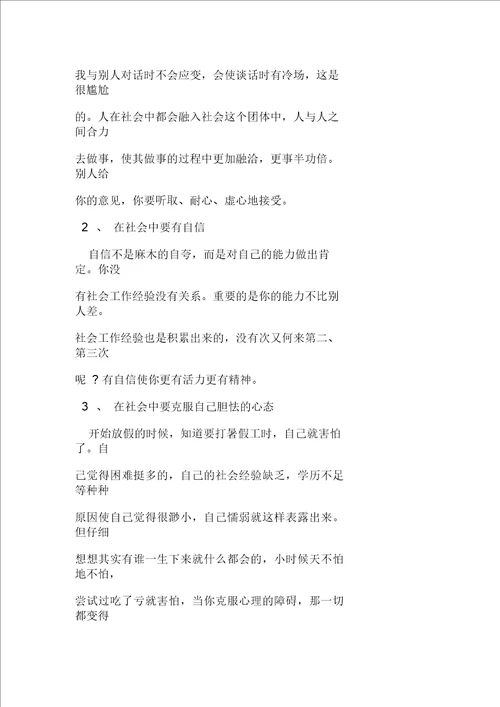 我与别人对话时不会应变，会使谈话时有冷场，这是很尴尬

的。人在社会中都会融入社会这个团体中，人与人之间合力

去做事，使其做事的过程中更加融洽，更事半功倍。别人给

你的意见，你要听取、耐心、虚心地接受。

2 、 在社会中要有自信

自信不是麻木的自夸，而是对自己的能力做出肯定。你没

有社会工作经验没有关系。重要的是你的能力不比别人差。

社会工作经验也是积累出来的，没有次又何来第二、第三次

呢 ？有自信使你更有活力更有精神。

3 、 在社会中要克服自己胆怯的心态

开始放假的时候，知道要打暑假工时，自己就害怕了。自

己觉得困难挺多的，自己的社会经验缺乏，学历不足等种种

原因使自己觉得很渺小，自己懦弱就这样表露出来。但仔细

想想其实有谁一生下来就什么都会的，小时候天不怕地不怕，

尝试过吃了亏就害怕，当你克服心理的障碍，那一切都变得